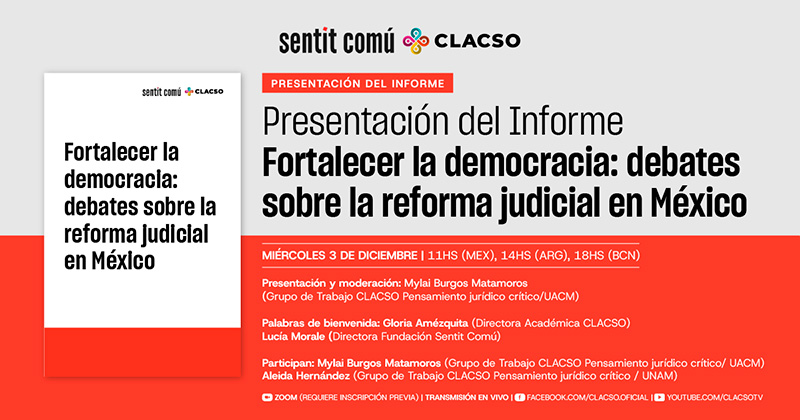 sentit comú CLACSO

sentit comú CLACSO

Fortalecer la democracia: debates sobre la reforma judicial en México

PRESENTACIÓN DEL INFORME

Presentación del Informe
Fortalecer la democracia: debates sobre la reforma judicial en México

MIÉRCOLES 3 DE DICIEMBRE | 11HS (MEX), 14HS (ARG), 18HS (BCN)

Presentación y moderación: Mylai Burgos Matamoros (Grupo de Trabajo CLACSO Pensamiento jurídico crítico/UACM)

Palabras de bienvenida: Gloria Amézquita (Directora Académica CLACSO)
Lucía Morale (Directora Fundación Sentit Comú)

Participan: Mylai Burgos Matamoros (Grupo de Trabajo CLACSO Pensamiento jurídico crítico/ UACM)
Aleida Hernández (Grupo de Trabajo CLACSO Pensamiento jurídico crítico / UNAM)

ZOOM (REQUIERE INSCRIPCIÓN PREVIA) | TRANSMISIÓN EN VIVO | FACEBOOK.COM/CLACSO.OFICIAL | YOUTUBE.COM/CLACSOTV